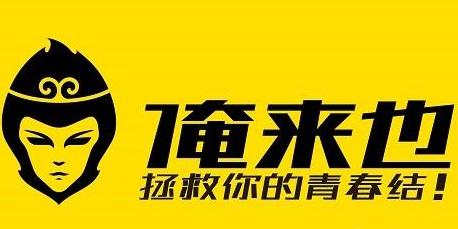 俺来也
拯救你的青春结！